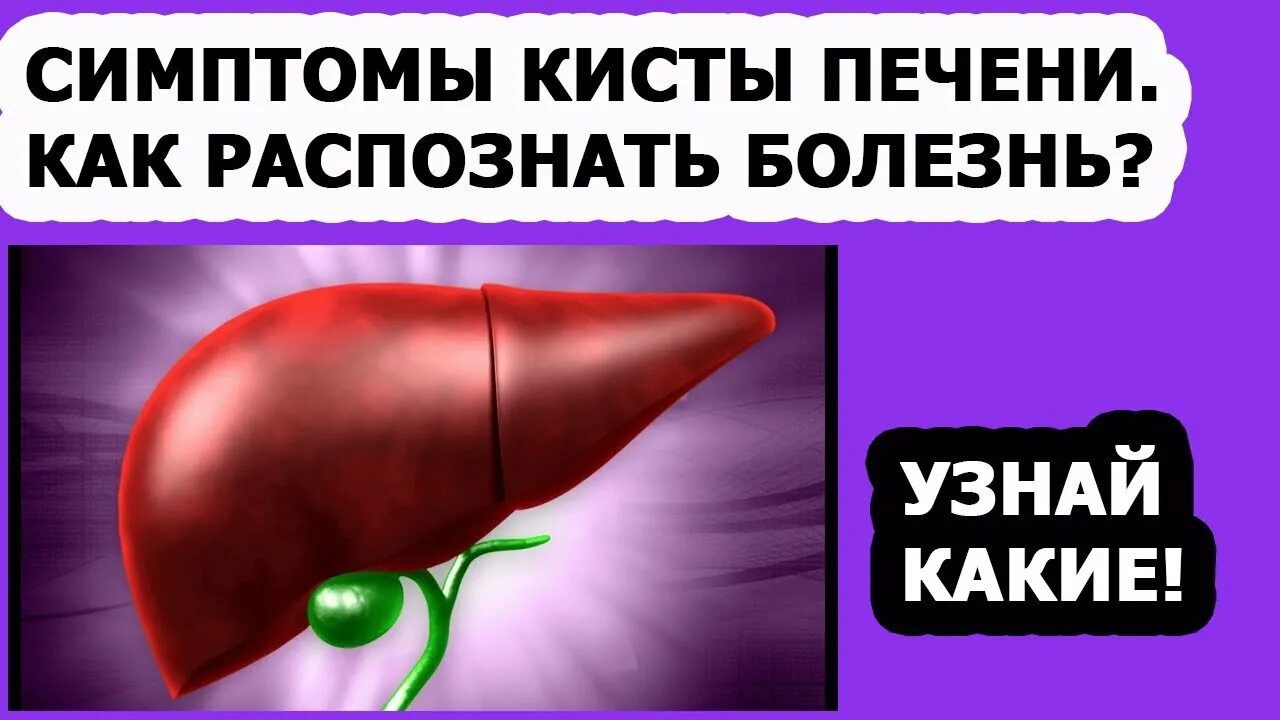 СИМПТОМЫ КИСТЫ ПЕЧЕНИ. КАК РАСПОЗНАТЬ БОЛЕЗНЬ?

УЗНАЙ КАКИЕ!